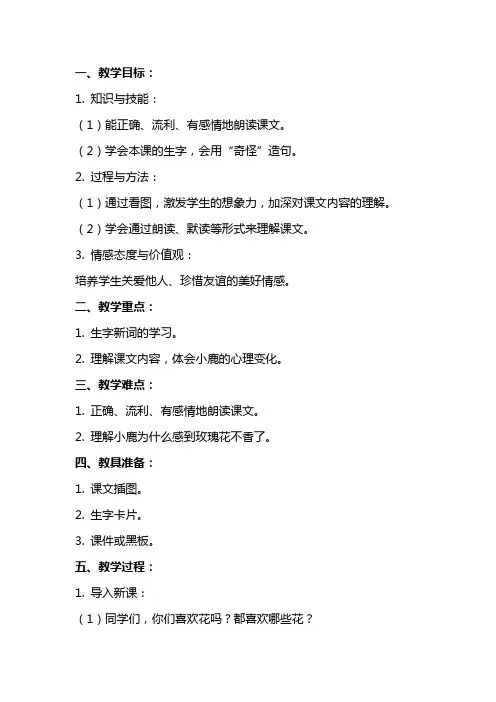 一、教学目标：

1. 知识与技能：

（1）能正确、流利、有感情地朗读课文。

（2）学会本课的生字，会用“奇怪”造句。

2. 过程与方法：

（1）通过看图，激发学生的想象力，加深对课文内容的理解。

（2）学会通过朗读、默读等形式来理解课文。

3. 情感态度与价值观：

培养学生关爱他人、珍惜友谊的美好情感。

二、教学重点：

1. 生字新词的学习。

2. 理解课文内容，体会小鹿的心理变化。

三、教学难点：

1. 正确、流利、有感情地朗读课文。

2. 理解小鹿为什么感到玫瑰花不香了。

四、教具准备：

1. 课文插图。

2. 生字卡片。

3. 课件或黑板。

五、教学过程：

1. 导入新课：

（1）同学们，你们喜欢花吗？都喜欢哪些花？